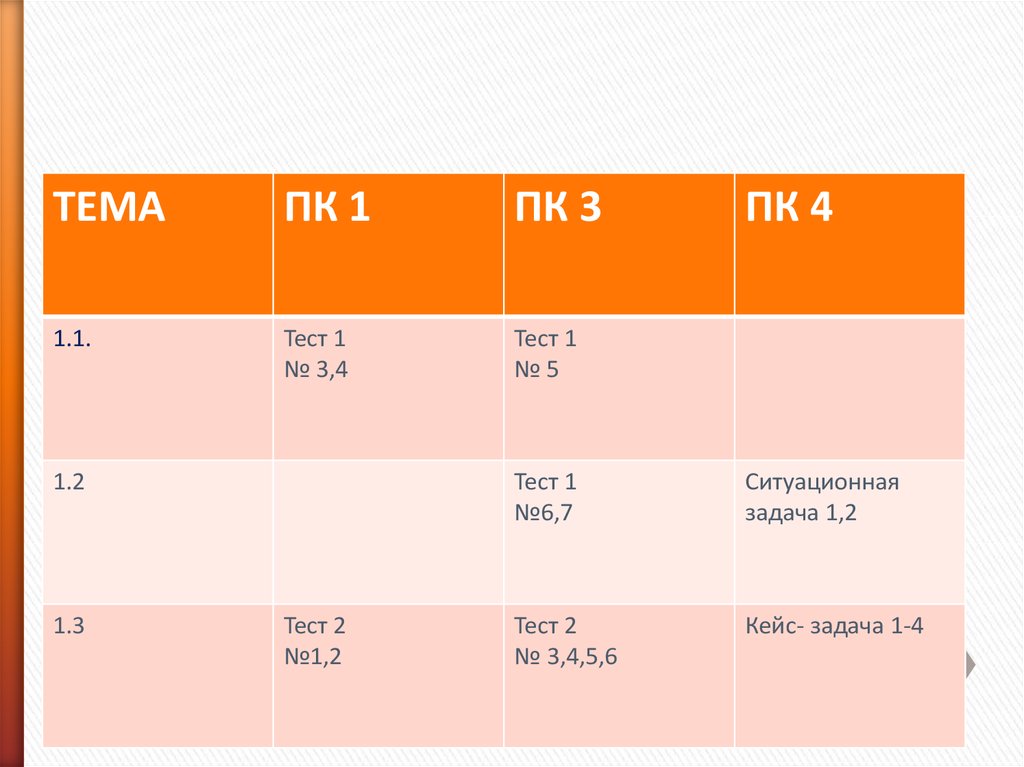 | ТЕМА | ПК 1 | ПК 3 | ПК 4 |
|---|---|---|---|
| 1.1. | Тест 1 № 3,4 | Тест 1 № 5 | |
| 1.2 | | Тест 1 №6,7 | Ситуационная задача 1,2 |
| 1.3 | Тест 2 №1,2 | Тест 2 № 3,4,5,6 | Кейс- задача 1-4 |